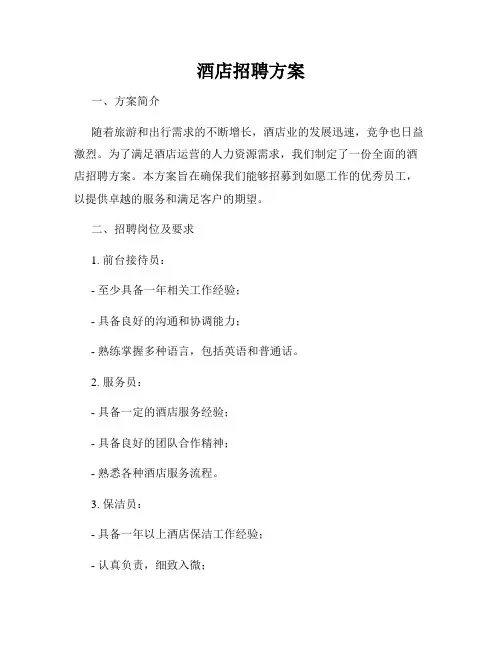 酒店招聘方案

一、方案简介

随着旅游和出行需求的不断增长，酒店业的发展迅速，竞争也日益激烈。为了满足酒店运营的人力资源需求，我们制定了一份全面的酒店招聘方案。本方案旨在确保我们能够招募到如愿工作的优秀员工，以提供卓越的服务和满足客户的期望。

二、招聘岗位及要求

1. 前台接待员：

- 至少具备一年相关工作经验；

- 具备良好的沟通和协调能力；

- 熟练掌握多种语言，包括英语和普通话。

2. 服务员：

- 具备一定的酒店服务经验；

- 具备良好的团队合作精神；

- 熟悉各种酒店服务流程。

3. 保洁员：

- 具备一年以上酒店保洁工作经验；

- 认真负责，细致入微；